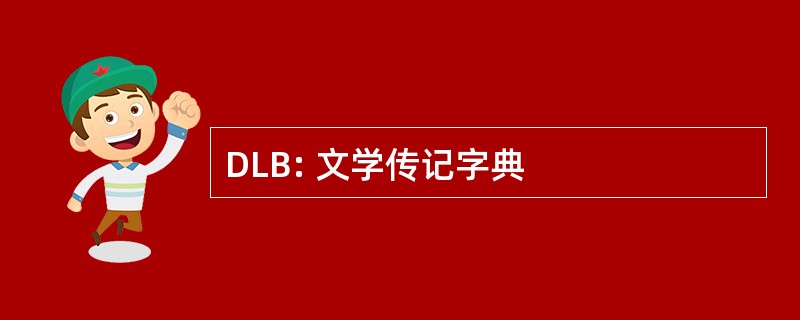 DLB: 文学传记字典